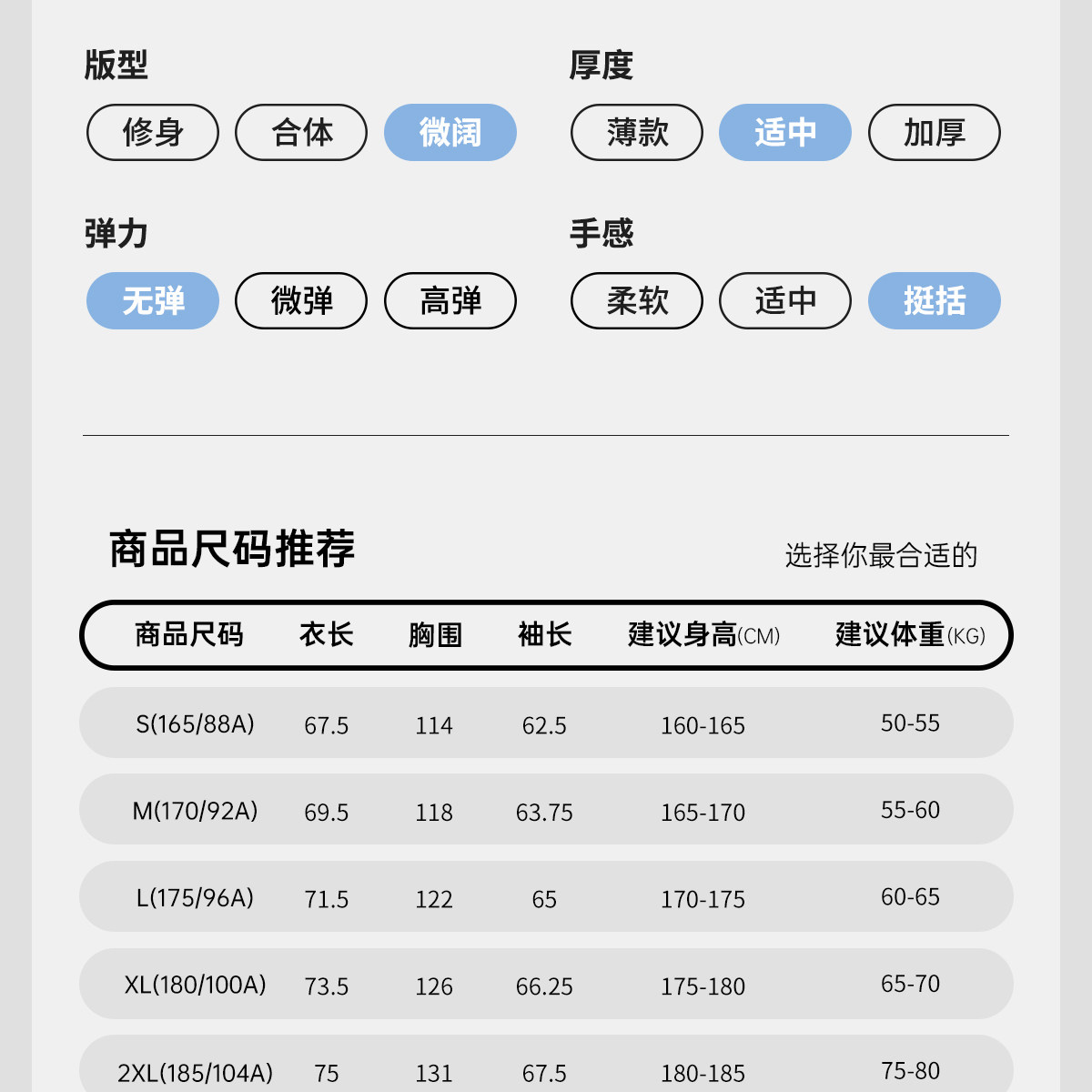 版型
修身 合体 微阔

厚度
薄款 适中 加厚

弹力
无弹 微弹 高弹

手感
柔软 适中 挺括

商品尺码推荐

选择你最合适的

| 商品尺码 | 衣长 | 胸围 | 袖长 | 建议身高(CM) | 建议体重(KG) |
|---|---|---|---|---|---|
| S(165/88A) | 67.5 | 114 | 62.5 | 160-165 | 50-55 |
| M(170/92A) | 69.5 | 118 | 63.75 | 165-170 | 55-60 |
| L(175/96A) | 71.5 | 122 | 65 | 170-175 | 60-65 |
| XL(180/100A) | 73.5 | 126 | 66.25 | 175-180 | 65-70 |
| 2XL(185/104A) | 75 | 131 | 67.5 | 180-185 | 75-80 |